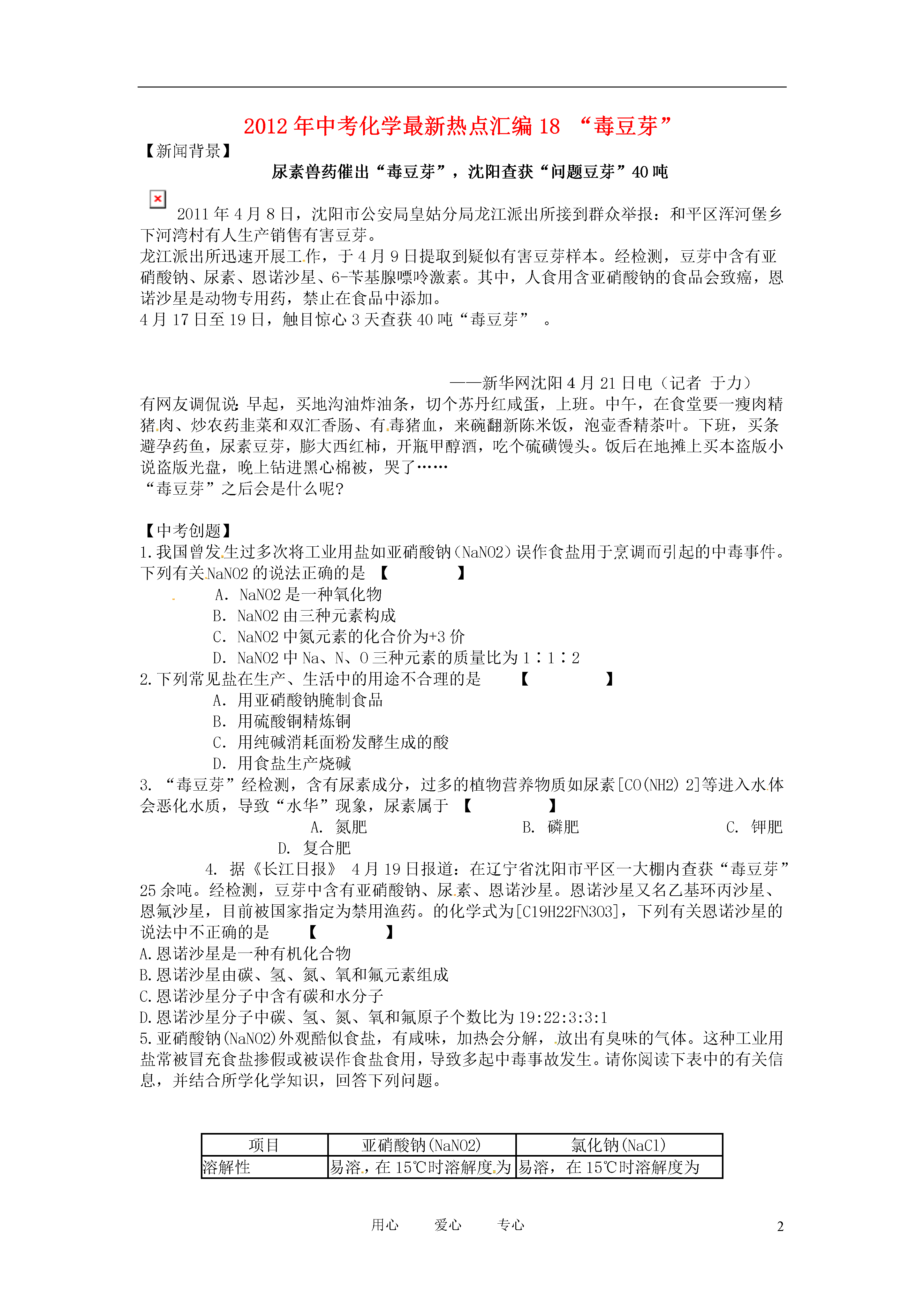 2012年中考化学最新热点汇编18 “毒豆芽”

【新闻背景】

尿素兽药催出“毒豆芽”，沈阳查获“问题豆芽”40吨

2011年4月8日，沈阳市公安局皇姑分局龙江派出所接到群众举报：和平区浑河堡乡下河湾村有人生产销售有害豆芽。
龙江派出所迅速开展工作，于4月9日提取到疑似有害豆芽样本。经检测，豆芽中含有亚硝酸钠、尿素、恩诺沙星、6-苄基腺嘌呤激素。其中，人食用含亚硝酸钠的食品会致癌，恩诺沙星是动物专用药，禁止在食品中添加。
4月17日至19日，触目惊心3天查获40吨“毒豆芽” 。

——新华网沈阳4月21日电（记者 于力）

有网友调侃说：早起，买地沟油炸油条，切个苏丹红咸蛋，上班。中午，在食堂要一瘦肉精猪肉、炒农药韭菜和双汇香肠、有毒猪血，来碗翻新陈米饭，泡壶香精茶叶。下班，买条避孕药鱼，尿素豆芽，膨大西红柿，开瓶甲醇酒，吃个硫磺馒头。饭后在地摊上买本盗版小说盗版光盘，晚上钻进黑心棉被，哭了……
“毒豆芽”之后会是什么呢?

【中考创题】
1.我国曾发生过多次将工业用盐如亚硝酸钠（NaNO2）误作食盐用于烹调而引起的中毒事件。下列有关NaNO2的说法正确的是 【 】
A. NaNO2是一种氧化物
B. NaNO2由三种元素构成
C. NaNO2中氮元素的化合价为+3价
D. NaNO2中Na、N、O三种元素的质量比为1∶1∶2
2.下列常见盐在生产、生活中的用途不合理的是 【 】
A. 用亚硝酸钠腌制食品
B. 用硫酸铜精炼铜
C. 用纯碱消耗面粉发酵生成的酸
D. 用食盐生产烧碱
3. “毒豆芽”经检测，含有尿素成分，过多的植物营养物质如尿素[CO(NH2) 2]等进入水体会恶化水质，导致“水华”现象，尿素属于 【 】
A. 氮肥 B. 磷肥 C. 钾肥 D. 复合肥
4. 据《长江日报》 4月19日报道：在辽宁省沈阳市平区一大棚内查获“毒豆芽”25余吨。经检测，豆芽中含有亚硝酸钠、尿素、恩诺沙星。恩诺沙星又名乙基环丙沙星、恩氟沙星，目前被国家指定为禁用渔药。的化学式为[C19H22FN3O3]，下列有关恩诺沙星的说法中不正确的是 【 】
A.恩诺沙星是一种有机化合物
B.恩诺沙星由碳、氢、氮、氧和氟元素组成
C.恩诺沙星分子中含有碳和水分子
D.恩诺沙星分子中碳、氢、氮、氧和氟原子个数比为19:22:3:3:1
5.亚硝酸钠(NaNO2)外观酷似食盐，有咸味，加热会分解，放出有臭味的气体。这种工业用盐常被冒充食盐掺假或被误作食盐食用，导致多起中毒事故发生。请你阅读下表中的有关信息，并结合所学化学知识，回答下列问题。

| 项目 | 亚硝酸钠(NaNO2) | 氯化钠(NaCl) |
|---|---|---|
| 溶解性 | 易溶，在15℃时溶解度为 | 易溶，在15℃时溶解度为 |

用心 爱心 专心 2